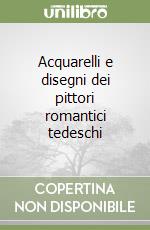 unilibro

Acquarelli e disegni dei pittori romantici tedeschi

COPERTINA NON DISPONIBILE